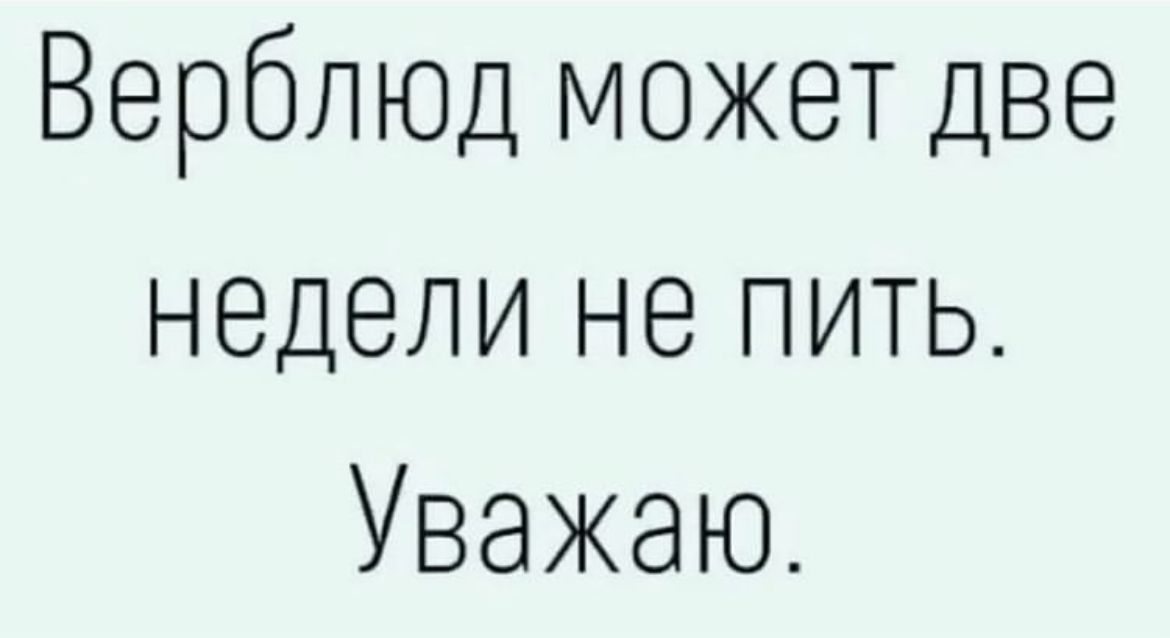 Верблюд может две недели не пить.
Уважаю.